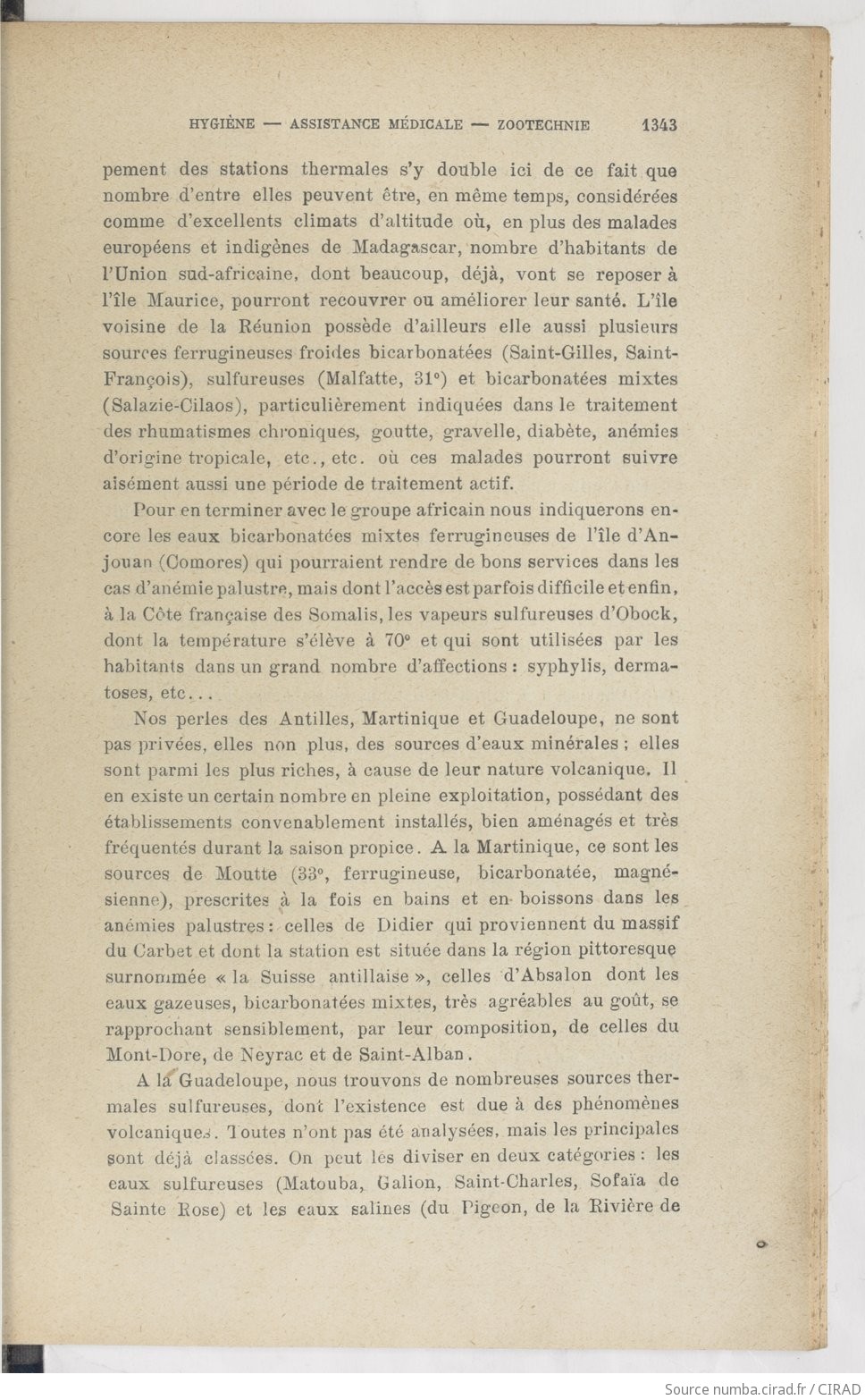 HYGIÈNE — ASSISTANCE MÉDICALE — ZOOTECHNIE 1343

pement des stations thermales s'y double ici de ce fait que nombre d'entre elles peuvent être, en même temps, considérées comme d'excellents climats d'altitude où, en plus des malades européens et indigènes de Madagascar, nombre d'habitants de l'Union sud-africaine, dont beaucoup, déjà, vont se reposer à l'île Maurice, pourront recouvrer ou améliorer leur santé. L'île voisine de la Réunion possède d'ailleurs elle aussi plusieurs sources ferrugineuses froides bicarbonatées (Saint-Gilles, Saint-François), sulfureuses (Malfatte, 31°) et bicarbonatées mixtes (Salazie-Cilaos), particulièrement indiquées dans le traitement des rhumatismes chroniques, goutte, gravelle, diabète, anémies d'origine tropicale, etc., etc. où ces malades pourront suivre aisément aussi une période de traitement actif.

Pour en terminer avec le groupe africain nous indiquerons encore les eaux bicarbonatées mixtes ferrugineuses de l'île d'Anjouan (Comores) qui pourraient rendre de bons services dans les cas d'anémie palustre, mais dont l'accès est parfois difficile et enfin, à la Côte française des Somalis, les vapeurs sulfureuses d'Obock, dont la température s'élève à 70° et qui sont utilisées par les habitants dans un grand nombre d'affections : syphylis, dermatoses, etc...

Nos perles des Antilles, Martinique et Guadeloupe, ne sont pas privées, elles non plus, des sources d'eaux minérales ; elles sont parmi les plus riches, à cause de leur nature volcanique. Il en existe un certain nombre en pleine exploitation, possédant des établissements convenablement installés, bien aménagés et très fréquentés durant la saison propice. A la Martinique, ce sont les sources de Moutte (33°, ferrugineuse, bicarbonatée, magnésienne), prescrites à la fois en bains et en boissons dans les anémies palustres : celles de Didier qui proviennent du massif du Carbet et dont la station est située dans la région pittoresque surnommée « la Suisse antillaise », celles d'Absalon dont les eaux gazeuses, bicarbonatées mixtes, très agréables au goût, se rapprochant sensiblement, par leur composition, de celles du Mont-Dore, de Neyrac et de Saint-Alban.

A la Guadeloupe, nous trouvons de nombreuses sources thermales sulfureuses, dont l'existence est due à des phénomènes volcaniques. Toutes n'ont pas été analysées, mais les principales sont déjà classées. On peut les diviser en deux catégories : les eaux sulfureuses (Matouba, Galion, Saint-Charles, Sofaïa de Sainte Rose) et les eaux salines (du Pigeon, de la Rivière de

Source numba.cirad.fr / CIRAD